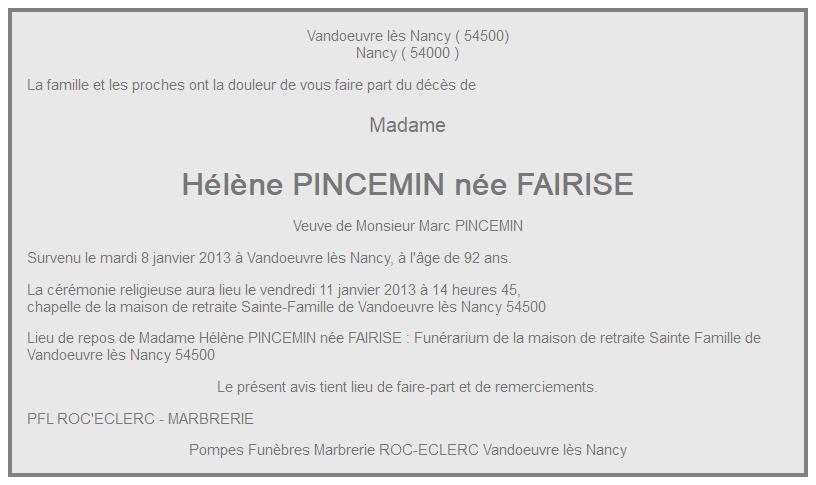 Vandoeuvre lès Nancy ( 54500)
Nancy ( 54000 )

La famille et les proches ont la douleur de vous faire part du décès de

Madame

Hélène PINCEMIN née FAIRISE

Veuve de Monsieur Marc PINCEMIN

Survenu le mardi 8 janvier 2013 à Vandoeuvre lès Nancy, à l'âge de 92 ans.

La cérémonie religieuse aura lieu le vendredi 11 janvier 2013 à 14 heures 45,
chapelle de la maison de retraite Sainte-Famille de Vandoeuvre lès Nancy 54500

Lieu de repos de Madame Hélène PINCEMIN née FAIRISE : Funérarium de la maison de retraite Sainte Famille de Vandoeuvre lès Nancy 54500

Le présent avis tient lieu de faire-part et de remerciements.

PFL ROC'ECLERC - MARBRERIE

Pompes Funèbres Marbrerie ROC-ECLERC Vandoeuvre lès Nancy